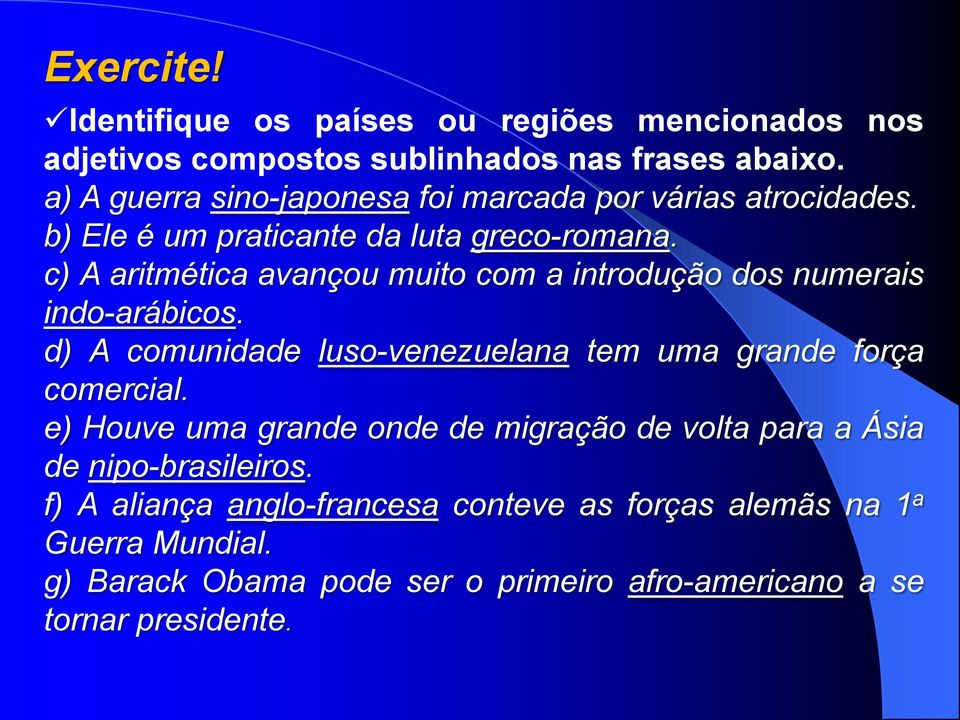 Exercite!

✓Identifique os países ou regiões mencionados nos adjetivos compostos sublinhados nas frases abaixo.

a) A guerra sino-japonesa foi marcada por várias atrocidades.

b) Ele é um praticante da luta greco-romana.

c) A aritmética avançou muito com a introdução dos numerais indo-arábicos.

d) A comunidade luso-venezuelana tem uma grande força comercial.

e) Houve uma grande onde de migração de volta para a Ásia de nipo-brasileiros.

f) A aliança anglo-francesa conteve as forças alemãs na 1ª Guerra Mundial.

g) Barack Obama pode ser o primeiro afro-americano a se tornar presidente.